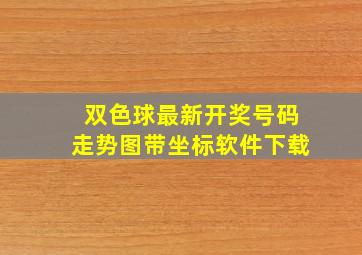 双色球最新开奖号码
走势图带坐标软件下载